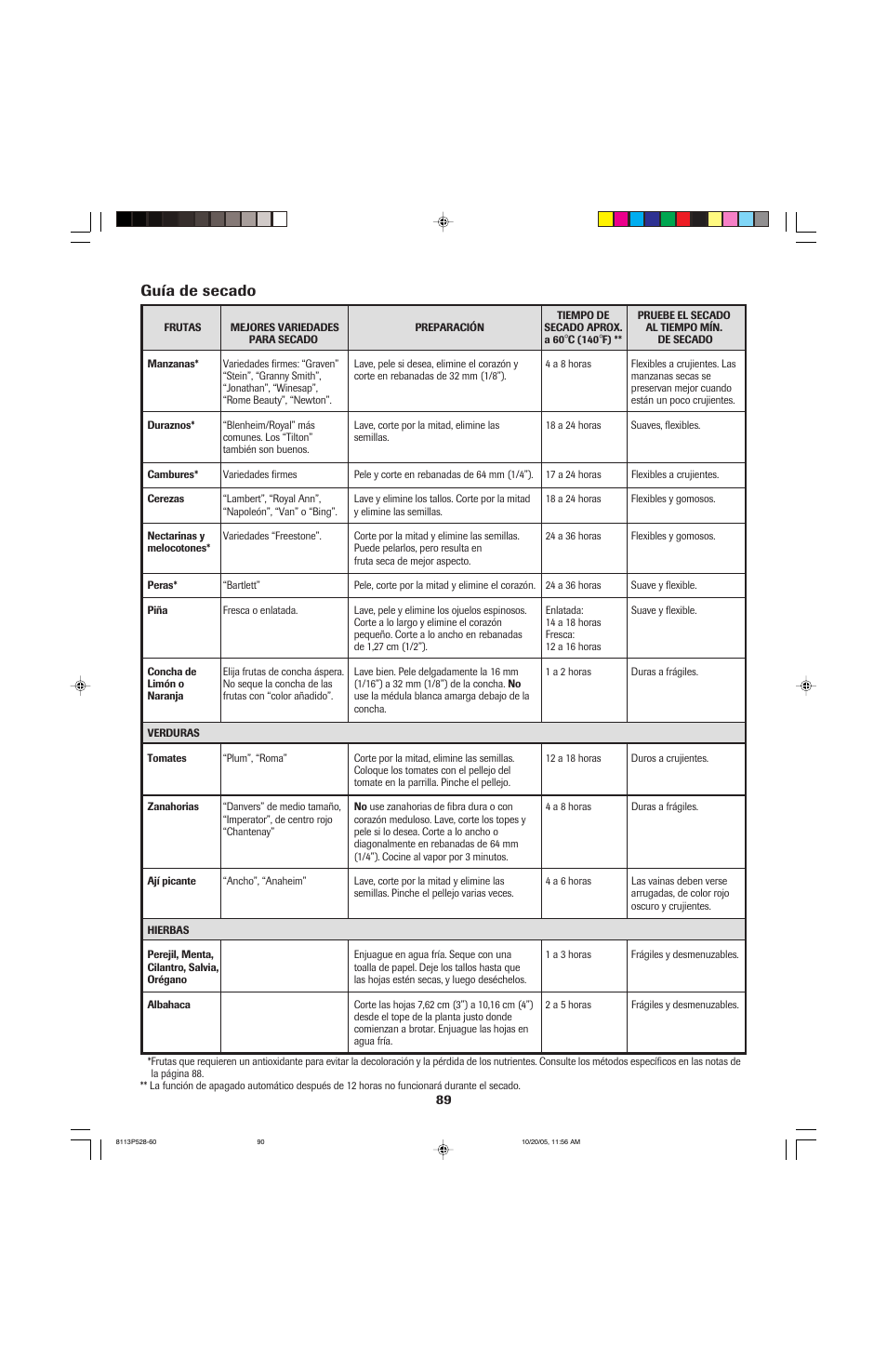 Guía de secado

| FRUTAS | MEJORES VARIEDADES PARA SECADO | PREPARACIÓN | TIEMPO DE SECADO APROX. a 60°C (140°F) ** | PRUEBE EL SECADO AL TIEMPO MÍN. DE SECADO |
|---|---|---|---|---|
| Manzanas* | Variedades firmes: "Graven" "Stein", "Granny Smith", "Jonathan", "Winesap", "Rome Beauty", "Newton". | Lave, pele si desea, elimine el corazón y corte en rebanadas de 32 mm (1/8"). | 4 a 8 horas | Flexibles a crujientes. Las manzanas secas se preservan mejor cuando están un poco crujientes. |
| Duraznos* | "Blenheim/Royal" más comunes. Los "Tilton" también son buenos. | Lave, corte por la mitad, elimine las semillas. | 18 a 24 horas | Suaves, flexibles. |
| Cambures* | Variedades firmes | Pele y corte en rebanadas de 64 mm (1/4"). | 17 a 24 horas | Flexibles a crujientes. |
| Cerezas | "Lambert", "Royal Ann", "Napoleón", "Van" o "Bing". | Lave y elimine los tallos. Corte por la mitad y elimine las semillas. | 18 a 24 horas | Flexibles y gomosos. |
| Nectarinas y melocotones* | Variedades "Freestone". | Corte por la mitad y elimine las semillas. Puede pelarlos, pero resulta en fruta seca de mejor aspecto. | 24 a 36 horas | Flexibles y gomosos. |
| Peras* | "Bartlett" | Pele, corte por la mitad y elimine el corazón. | 24 a 36 horas | Suave y flexible. |
| Piña | Fresca o enlatada. | Lave, pele y elimine los ojuelos espinosos. Corte a lo largo y elimine el corazón pequeño. Corte a lo ancho en rebanadas de 1,27 cm (1/2"). | Enlatada: 14 a 18 horas Fresca: 12 a 16 horas | Suave y flexible. |
| Concha de Limón o Naranja | Elija frutas de concha áspera. No seque la concha de las frutas con "color añadido". | Lave bien. Pele delgadamente la 16 mm (1/16") a 32 mm (1/8") de la concha. No use la médula blanca amarga debajo de la concha. | 1 a 2 horas | Duras a frágiles. |
| VERDURAS | | | | |
| Tomates | "Plum", "Roma" | Corte por la mitad, elimine las semillas. Coloque los tomates con el pellejo del tomate en la parrilla. Pinche el pellejo. | 12 a 18 horas | Duros a crujientes. |
| Zanahorias | "Danvers" de medio tamaño, "Imperator", de centro rojo "Chantenay" | No use zanahorias de fibra dura o con corazón meduloso. Lave, corte los topes y pele si lo desea. Corte a lo ancho o diagonalmente en rebanadas de 64 mm (1/4"). Cocine al vapor por 3 minutos. | 4 a 8 horas | Duras a frágiles. |
| Ají picante | "Ancho", "Anaheim" | Lave, corte por la mitad y elimine las semillas. Pinche el pellejo varias veces. | 4 a 6 horas | Las vainas deben verse arrugadas, de color rojo oscuro y crujientes. |
| HIERBAS | | | | |
| Perejil, Menta, Cilantro, Salvia, Orégano | | Enjuague en agua fría. Seque con una toalla de papel. Deje los tallos hasta que las hojas estén secas, y luego deséchelos. | 1 a 3 horas | Frágiles y desmenuzables. |
| Albahaca | | Corte las hojas 7,62 cm (3") a 10,16 cm (4") desde el tope de la planta justo donde comienzan a brotar. Enjuague las hojas en agua fría. | 2 a 5 horas | Frágiles y desmenuzables. |

*Frutas que requieren un antioxidante para evitar la decoloración y la pérdida de los nutrientes. Consulte los métodos específicos en las notas de la página 88.
** La función de apagado automático después de 12 horas no funcionará durante el secado.

89

8113P528-60 90 10/20/05, 11:56 AM